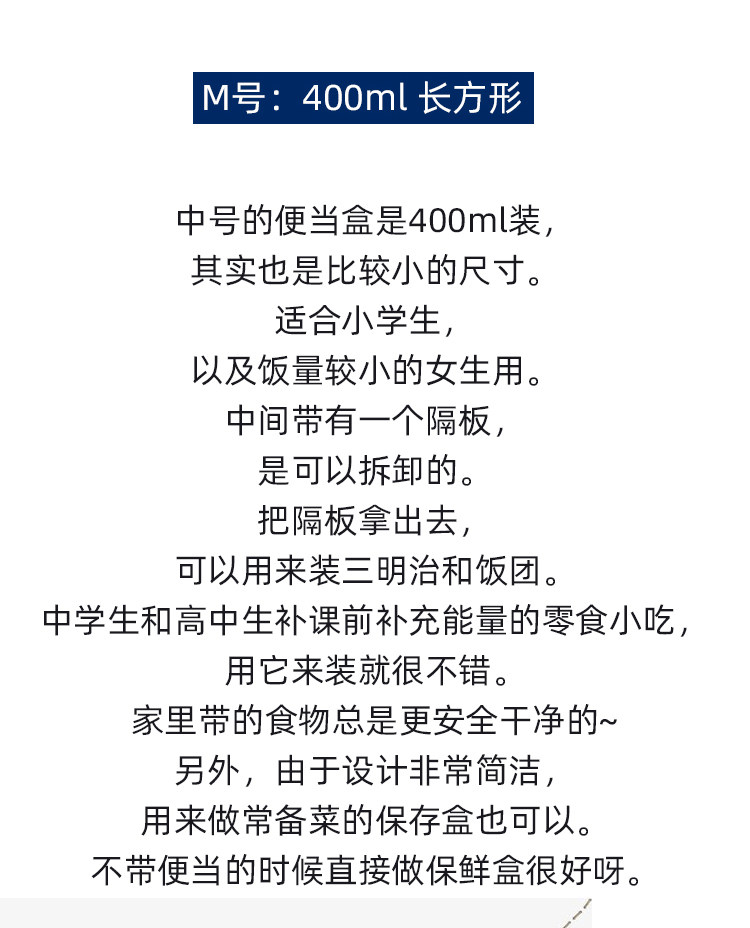 M号：400ml 长方形

中号的便当盒是400ml装，

其实也是比较小的尺寸。

适合小学生，

以及饭量较小的女生用。

中间带有一个隔板，

是可以拆卸的。

把隔板拿出去，

可以用来装三明治和饭团。

中学生和高中生补课前补充能量的零食小吃，

用它来装就很不错。

家里带的食物总是更安全干净的~

另外，由于设计非常简洁，

用来做常备菜的保存盒也可以。

不带便当的时候直接做保鲜盒很好呀。